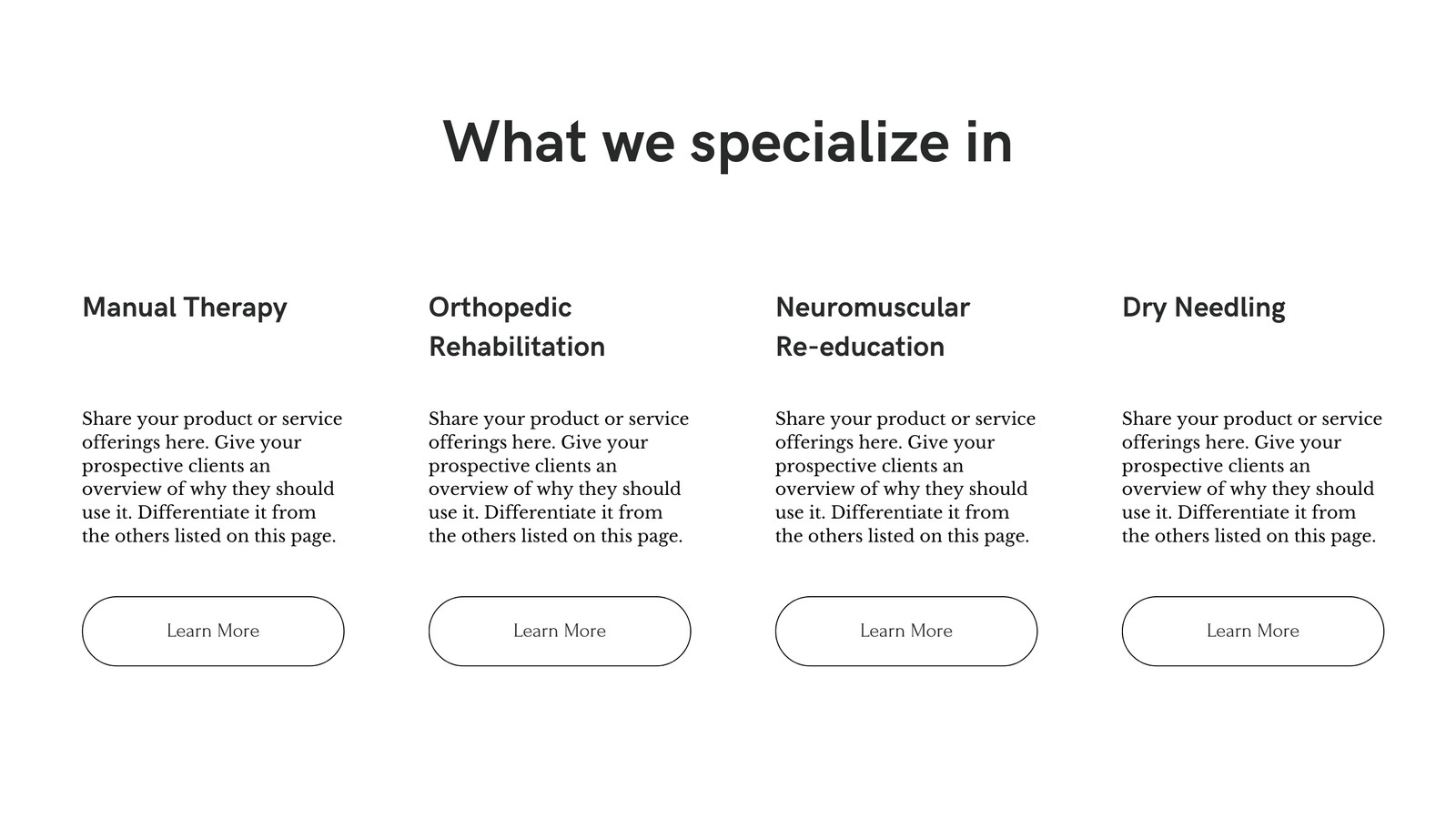 What we specialize in

Manual Therapy

Share your product or service offerings here. Give your prospective clients an overview of why they should use it. Differentiate it from the others listed on this page.

Learn More

Orthopedic Rehabilitation

Share your product or service offerings here. Give your prospective clients an overview of why they should use it. Differentiate it from the others listed on this page.

Learn More

Neuromuscular Re-education

Share your product or service offerings here. Give your prospective clients an overview of why they should use it. Differentiate it from the others listed on this page.

Learn More

Dry Needling

Share your product or service offerings here. Give your prospective clients an overview of why they should use it. Differentiate it from the others listed on this page.

Learn More